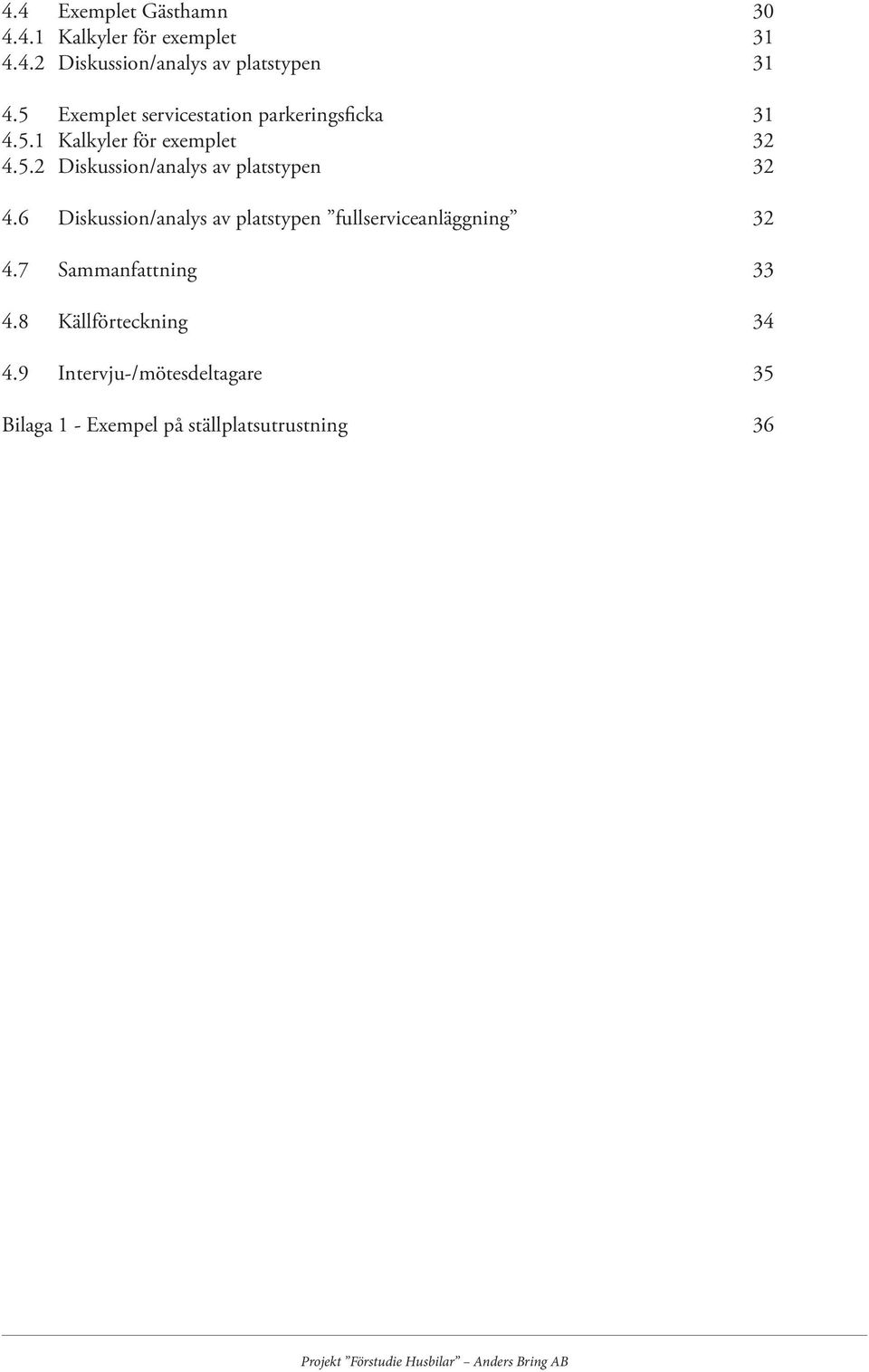 4.4 Exemplet Gästhamn 30
4.4.1 Kalkyler för exemplet 31
4.4.2 Diskussion/analys av platstypen 31

4.5 Exemplet servicestation parkeringsficka 31
4.5.1 Kalkyler för exemplet 32
4.5.2 Diskussion/analys av platstypen 32

4.6 Diskussion/analys av platstypen ”fullserviceanläggning” 32

4.7 Sammanfattning 33

4.8 Källförteckning 34

4.9 Intervju-/mötesdeltagare 35

Bilaga 1 - Exempel på ställplatsutrustning 36

Projekt ”Förstudie Husbilar” – Anders Bring AB